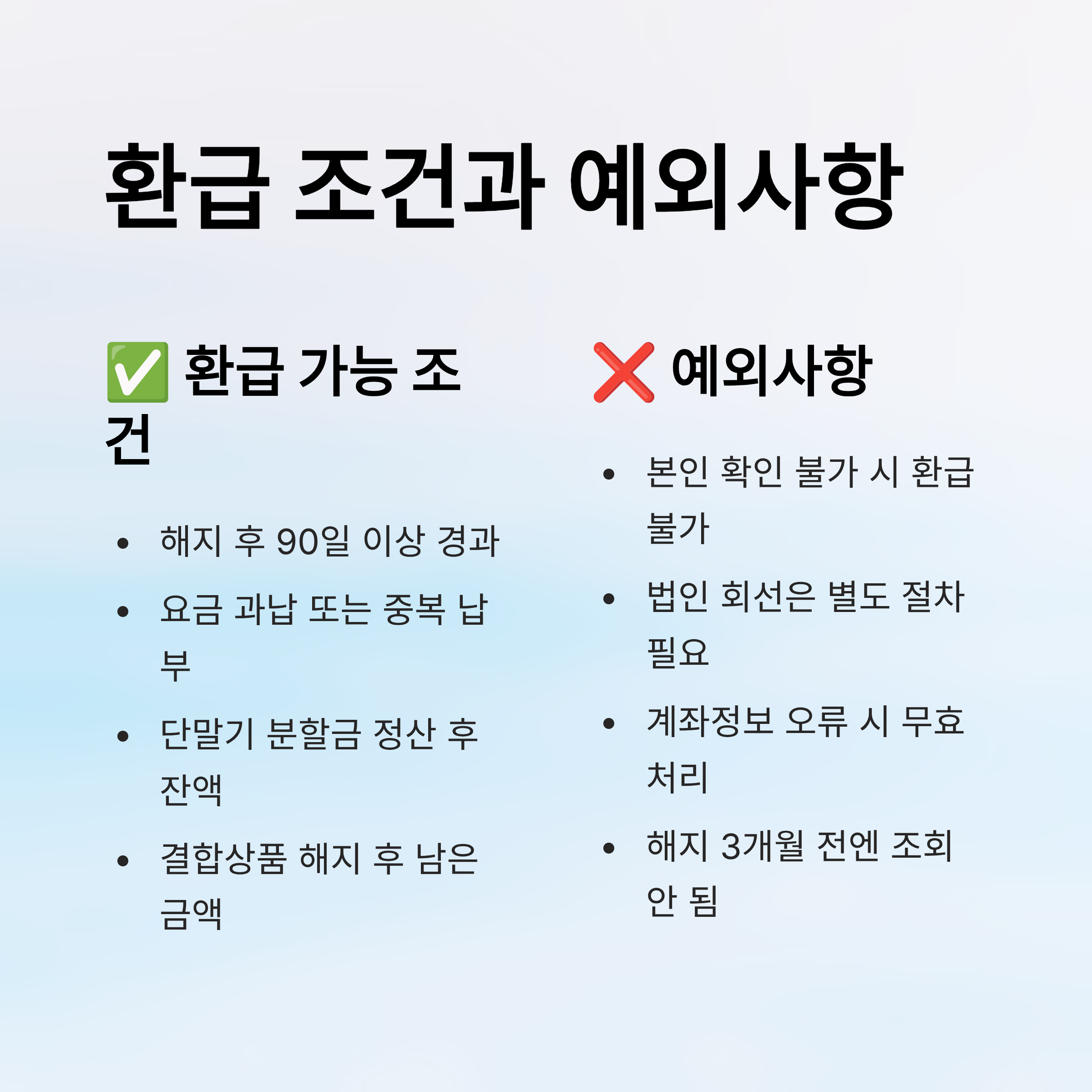 환급 조건과 예외사항

✅ 환급 가능 조건

• 해지 후 90일 이상 경과
• 요금 과납 또는 중복 납부
• 단말기 분할금 정산 후 잔액
• 결합상품 해지 후 남은 금액

❌ 예외사항

• 본인 확인 불가 시 환급 불가
• 법인 회선은 별도 절차 필요
• 계좌정보 오류 시 무효 처리
• 해지 3개월 전엔 조회 안 됨